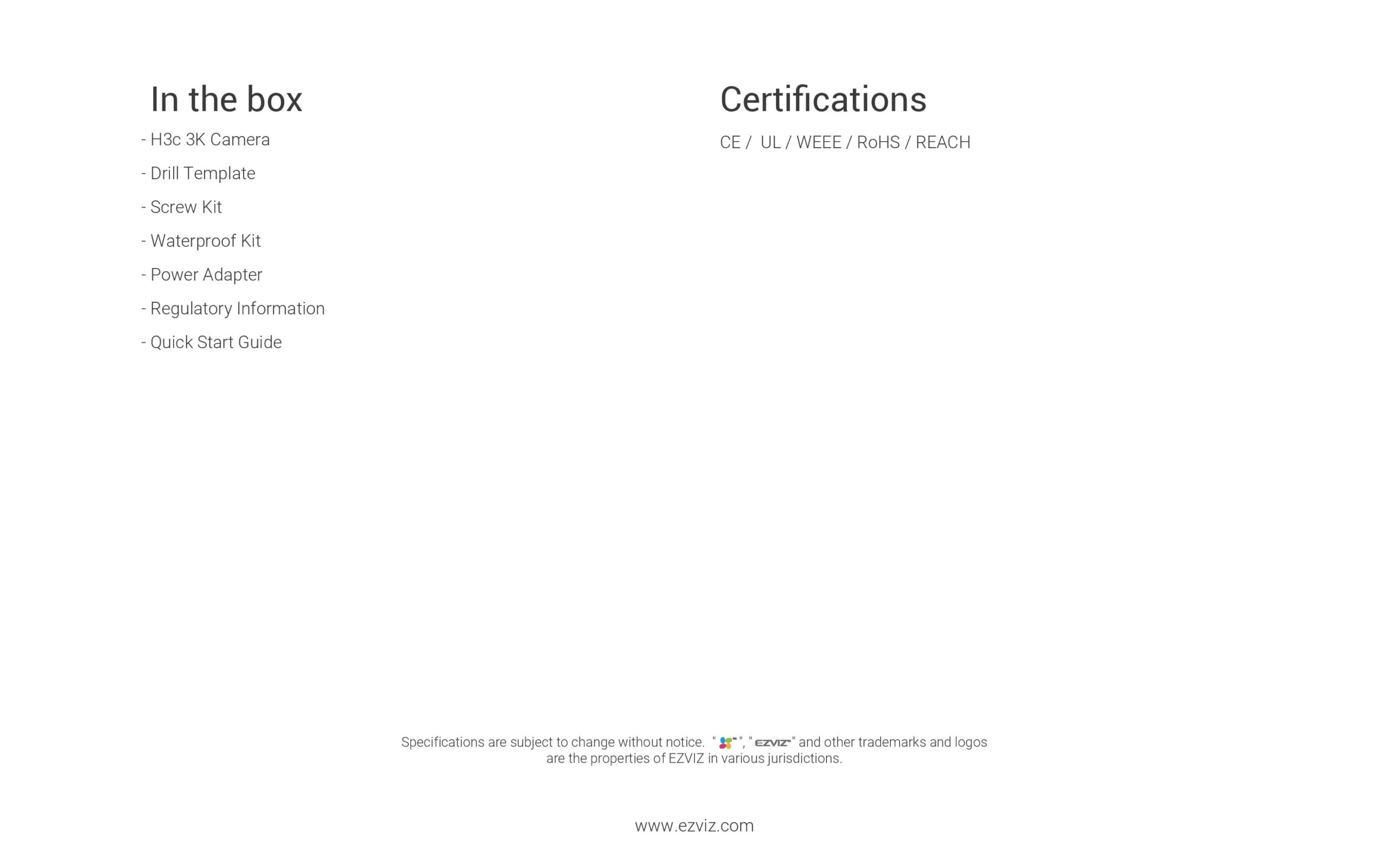 In the box

- H3c 3K Camera
- Drill Template
- Screw Kit
- Waterproof Kit
- Power Adapter
- Regulatory Information
- Quick Start Guide

Certifications

CE / UL / WEEE / RoHS / REACH

Specifications are subject to change without notice. " ", "EZVIZ" and other trademarks and logos are the properties of EZVIZ in various jurisdictions.

www.ezviz.com